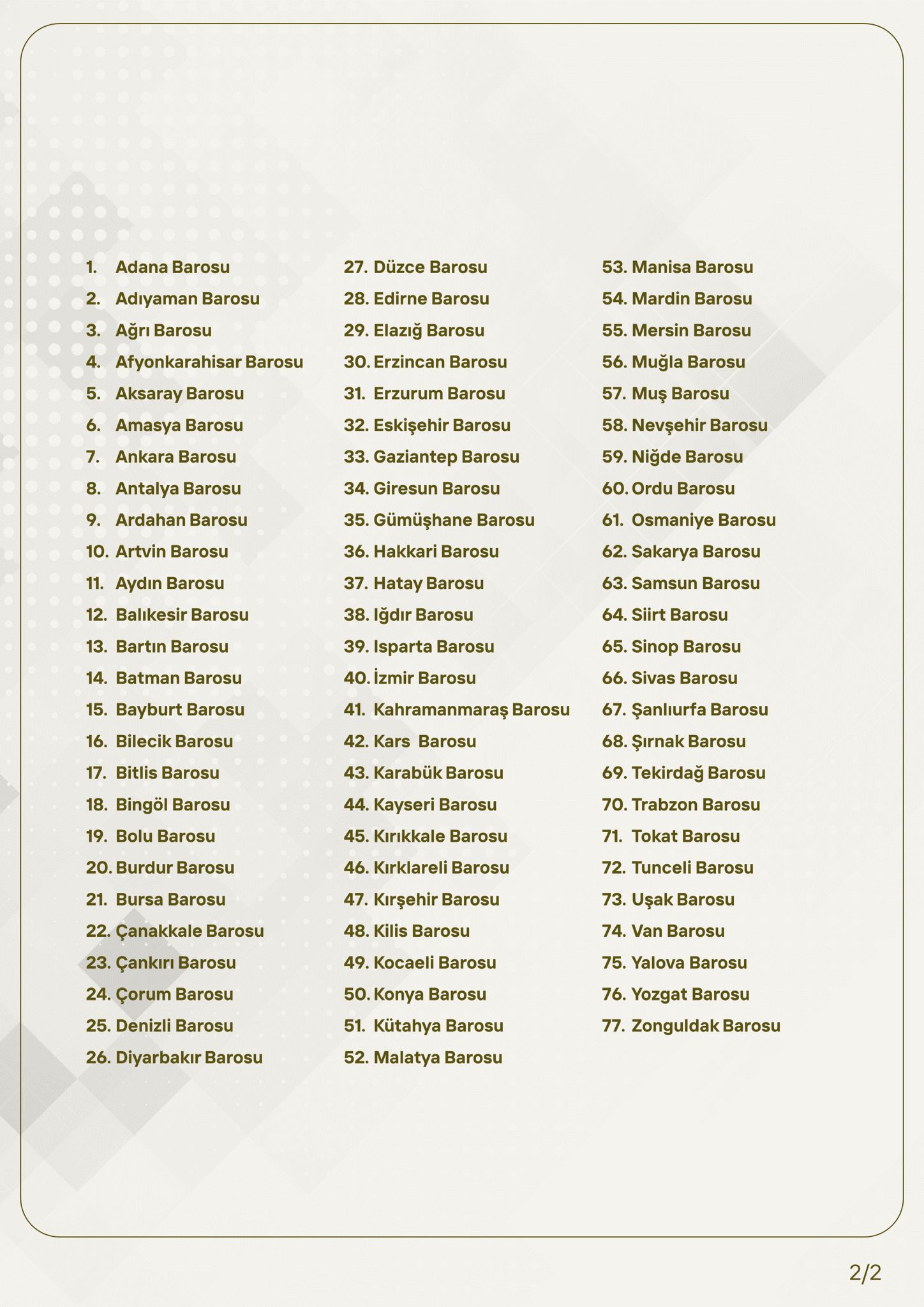 1. Adana Barosu
2. Adıyaman Barosu
3. Ağrı Barosu
4. Afyonkarahisar Barosu
5. Aksaray Barosu
6. Amasya Barosu
7. Ankara Barosu
8. Antalya Barosu
9. Ardahan Barosu
10. Artvin Barosu
11. Aydın Barosu
12. Balıkesir Barosu
13. Bartın Barosu
14. Batman Barosu
15. Bayburt Barosu
16. Bilecik Barosu
17. Bitlis Barosu
18. Bingöl Barosu
19. Bolu Barosu
20. Burdur Barosu
21. Bursa Barosu
22. Çanakkale Barosu
23. Çankırı Barosu
24. Çorum Barosu
25. Denizli Barosu
26. Diyarbakır Barosu

27. Düzce Barosu
28. Edirne Barosu
29. Elazığ Barosu
30. Erzincan Barosu
31. Erzurum Barosu
32. Eskişehir Barosu
33. Gaziantep Barosu
34. Giresun Barosu
35. Gümüşhane Barosu
36. Hakkari Barosu
37. Hatay Barosu
38. Iğdır Barosu
39. Isparta Barosu
40. İzmir Barosu
41. Kahramanmaraş Barosu
42. Kars Barosu
43. Karabük Barosu
44. Kayseri Barosu
45. Kırıkkale Barosu
46. Kırklareli Barosu
47. Kırşehir Barosu
48. Kilis Barosu
49. Kocaeli Barosu
50. Konya Barosu
51. Kütahya Barosu
52. Malatya Barosu

53. Manisa Barosu
54. Mardin Barosu
55. Mersin Barosu
56. Muğla Barosu
57. Muş Barosu
58. Nevşehir Barosu
59. Niğde Barosu
60. Ordu Barosu
61. Osmaniye Barosu
62. Sakarya Barosu
63. Samsun Barosu
64. Siirt Barosu
65. Sinop Barosu
66. Sivas Barosu
67. Şanlıurfa Barosu
68. Şırnak Barosu
69. Tekirdağ Barosu
70. Trabzon Barosu
71. Tokat Barosu
72. Tunceli Barosu
73. Uşak Barosu
74. Van Barosu
75. Yalova Barosu
76. Yozgat Barosu
77. Zonguldak Barosu

2/2